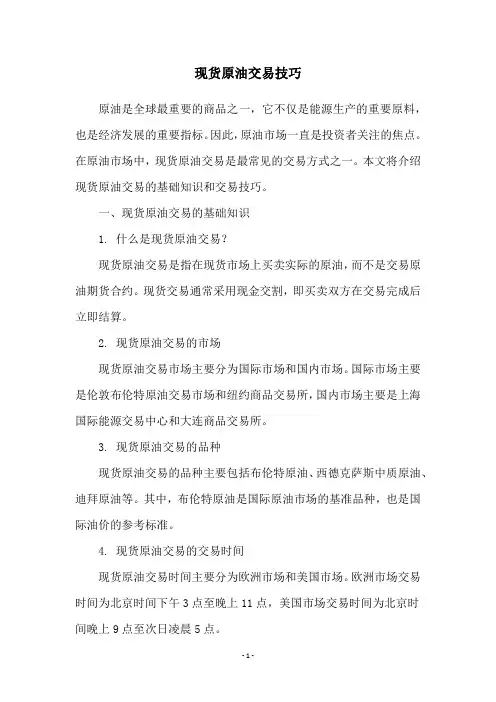 现货原油交易技巧

原油是全球最重要的商品之一，它不仅是能源生产的重要原料，也是经济发展的重要指标。因此，原油市场一直是投资者关注的焦点。在原油市场中，现货原油交易是最常见的交易方式之一。本文将介绍现货原油交易的基础知识和交易技巧。

一、现货原油交易的基础知识

1. 什么是现货原油交易？

现货原油交易是指在现货市场上买卖实际的原油，而不是交易原油期货合约。现货交易通常采用现金交割，即买卖双方在交易完成后立即结算。

2. 现货原油交易的市场

现货原油交易市场主要分为国际市场和国内市场。国际市场主要是伦敦布伦特原油交易市场和纽约商品交易所，国内市场主要是上海国际能源交易中心和大连商品交易所。

3. 现货原油交易的品种

现货原油交易的品种主要包括布伦特原油、西德克萨斯中质原油、迪拜原油等。其中，布伦特原油是国际原油市场的基准品种，也是国际油价的参考标准。

4. 现货原油交易的交易时间

现货原油交易时间主要分为欧洲市场和美国市场。欧洲市场交易时间为北京时间下午 3 点至晚上 11 点，美国市场交易时间为北京时间晚上 9 点至次日凌晨 5 点。

- 1 -